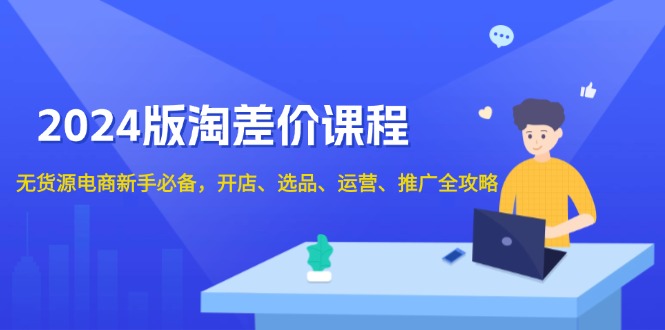 2024版淘差价课程

无货源电商新手必备，开店、选品、运营、推广全攻略